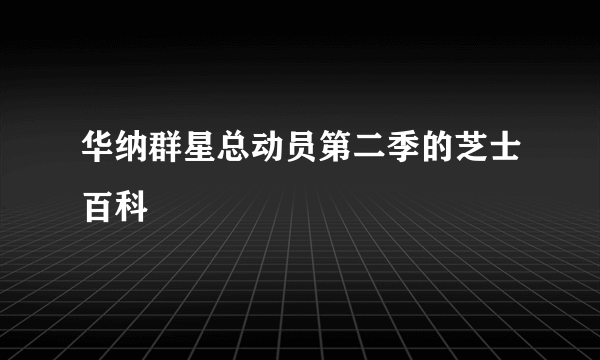 华纳群星总动员第二季的芝士百科